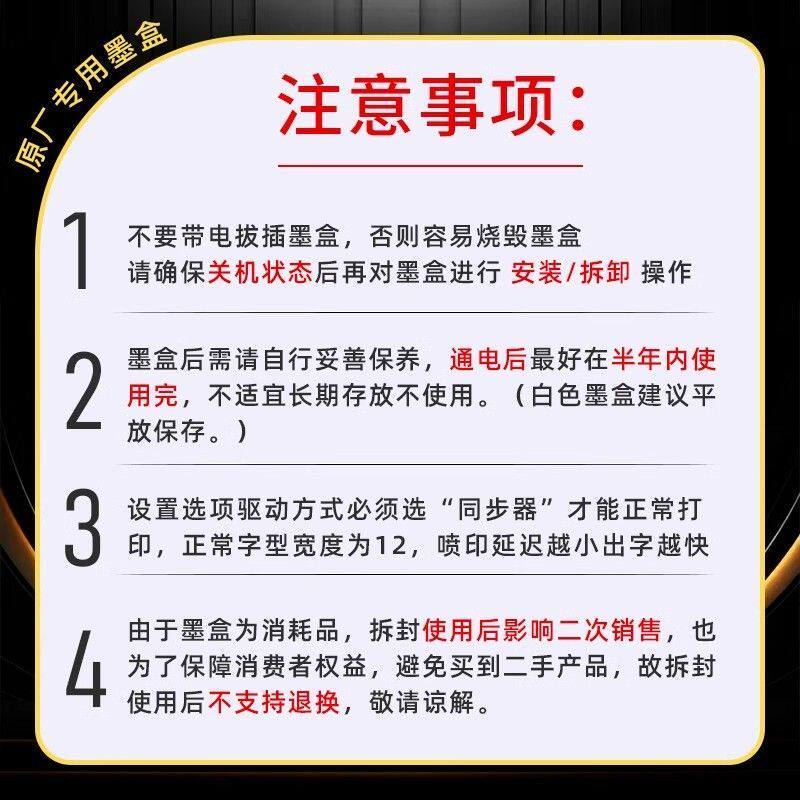 原厂专用墨盒

注意事项:

1

不要带电拔插墨盒，否则容易烧毁墨盒
请确保关机状态后再对墨盒进行 安装/拆卸 操作

2

墨盒后需请自行妥善保养，通电后最好在半年内使用完，不适宜长期存放不使用。（白色墨盒建议平放保存。）

3

设置选项驱动方式必须选“同步器”才能正常打印，正常字型宽度为12，喷印延迟越小出字越快

4

由于墨盒为消耗品，拆封使用后影响二次销售，也为了保障消费者权益，避免买到二手产品，故拆封使用后不支持退换，敬请谅解。